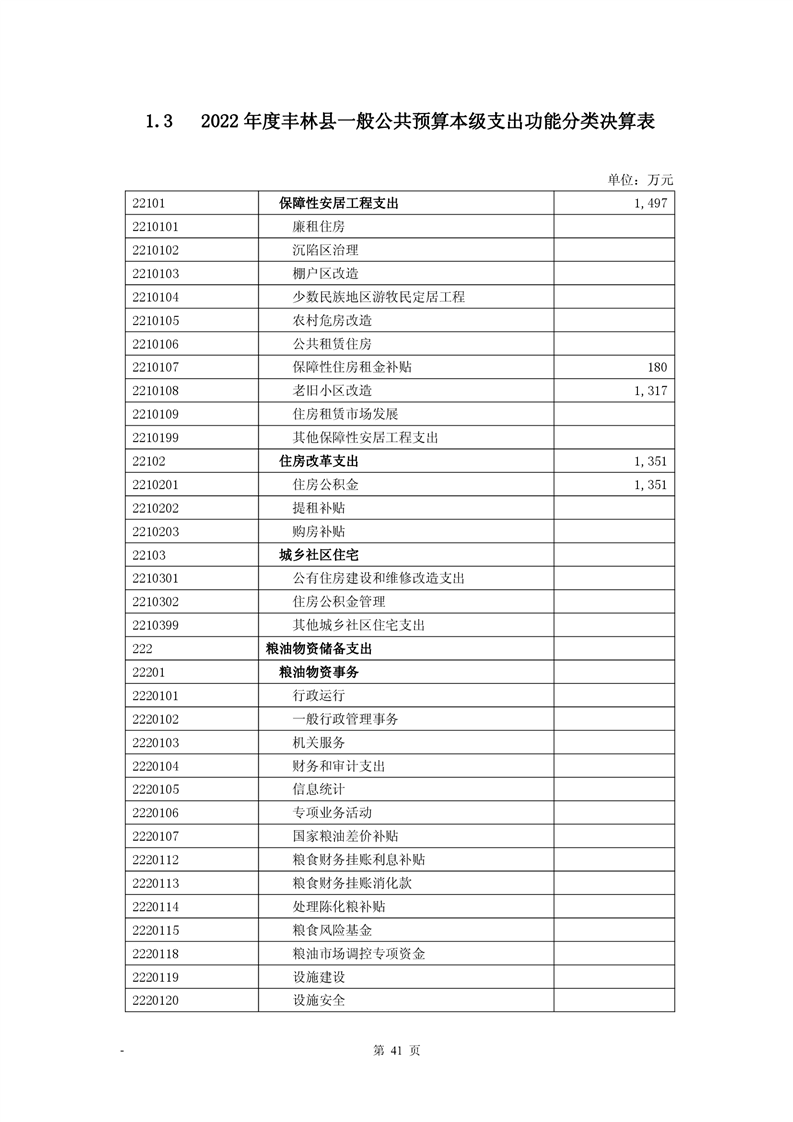 1.3　2022年度丰林县一般公共预算本级支出功能分类决算表

单位：万元

| | | |
|---|---|---|
| 22101 | 保障性安居工程支出 | 1,497 |
| 2210101 | 廉租住房 | |
| 2210102 | 沉陷区治理 | |
| 2210103 | 棚户区改造 | |
| 2210104 | 少数民族地区游牧民定居工程 | |
| 2210105 | 农村危房改造 | |
| 2210106 | 公共租赁住房 | |
| 2210107 | 保障性住房租金补贴 | 180 |
| 2210108 | 老旧小区改造 | 1,317 |
| 2210109 | 住房租赁市场发展 | |
| 2210199 | 其他保障性安居工程支出 | |
| 22102 | 住房改革支出 | 1,351 |
| 2210201 | 住房公积金 | 1,351 |
| 2210202 | 提租补贴 | |
| 2210203 | 购房补贴 | |
| 22103 | 城乡社区住宅 | |
| 2210301 | 公有住房建设和维修改造支出 | |
| 2210302 | 住房公积金管理 | |
| 2210399 | 其他城乡社区住宅支出 | |
| 222 | 粮油物资储备支出 | |
| 22201 | 粮油物资事务 | |
| 2220101 | 行政运行 | |
| 2220102 | 一般行政管理事务 | |
| 2220103 | 机关服务 | |
| 2220104 | 财务和审计支出 | |
| 2220105 | 信息统计 | |
| 2220106 | 专项业务活动 | |
| 2220107 | 国家粮油差价补贴 | |
| 2220112 | 粮食财务挂账利息补贴 | |
| 2220113 | 粮食财务挂账消化款 | |
| 2220114 | 处理陈化粮补贴 | |
| 2220115 | 粮食风险基金 | |
| 2220118 | 粮油市场调控专项资金 | |
| 2220119 | 设施建设 | |
| 2220120 | 设施安全 | |

-　第 41 页